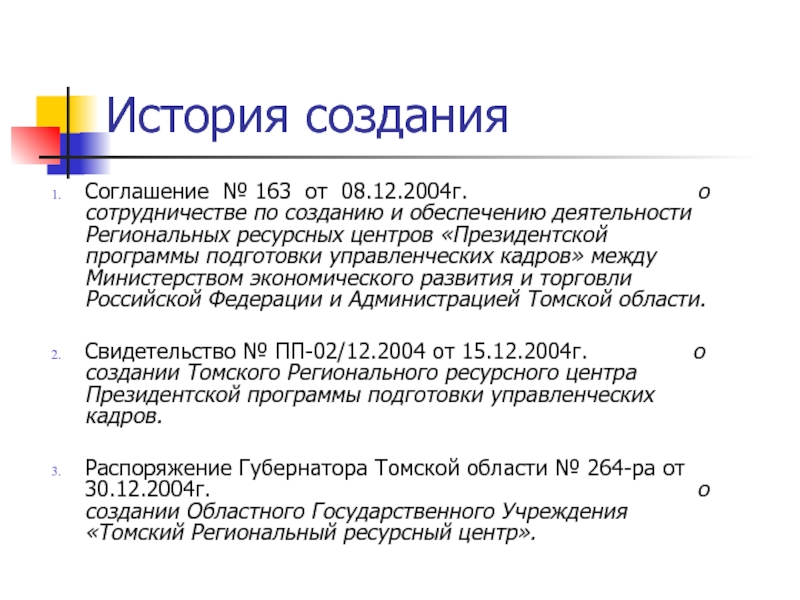 История создания

1. Соглашение № 163 от 08.12.2004г. о сотрудничестве по созданию и обеспечению деятельности Региональных ресурсных центров «Президентской программы подготовки управленческих кадров» между Министерством экономического развития и торговли Российской Федерации и Администрацией Томской области.

2. Свидетельство № ПП-02/12.2004 от 15.12.2004г. о создании Томского Регионального ресурсного центра Президентской программы подготовки управленческих кадров.

3. Распоряжение Губернатора Томской области № 264-ра от 30.12.2004г. о создании Областного Государственного Учреждения «Томский Региональный ресурсный центр».